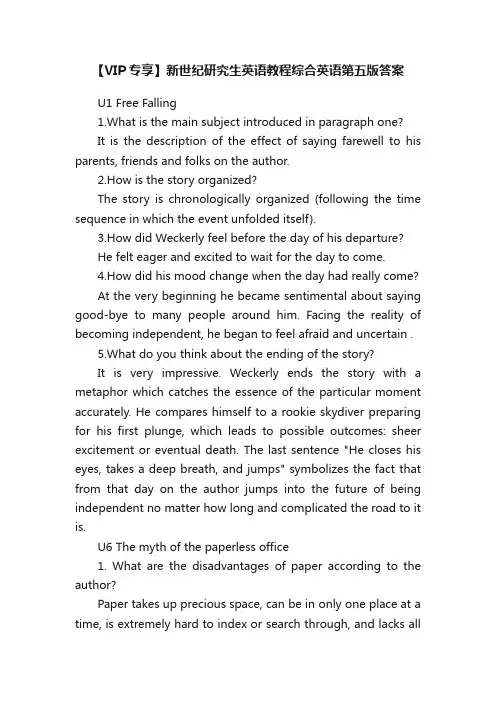 【VIP专享】新世纪研究生英语教程综合英语第五版答案

U1 Free Falling

1.What is the main subject introduced in paragraph one?

It is the description of the effect of saying farewell to his parents, friends and folks on the author.

2.How is the story organized?

The story is chronologically organized (following the time sequence in which the event unfolded itself).

3.How did Weckerly feel before the day of his departure?

He felt eager and excited to wait for the day to come.

4.How did his mood change when the day had really come?

At the very beginning he became sentimental about saying good-bye to many people around him. Facing the reality of becoming independent, he began to feel afraid and uncertain .

5.What do you think about the ending of the story?

It is very impressive. Weckerly ends the story with a metaphor which catches the essence of the particular moment accurately. He compares himself to a rookie skydiver preparing for his first plunge, which leads to possible outcomes: sheer excitement or eventual death. The last sentence "He closes his eyes, takes a deep breath, and jumps" symbolizes the fact that from that day on the author jumps into the future of being independent no matter how long and complicated the road to it is.

U6 The myth of the paperless office

1. What are the disadvantages of paper according to the author?

Paper takes up precious space, can be in only one place at a time, is extremely hard to index or search through, and lacks all